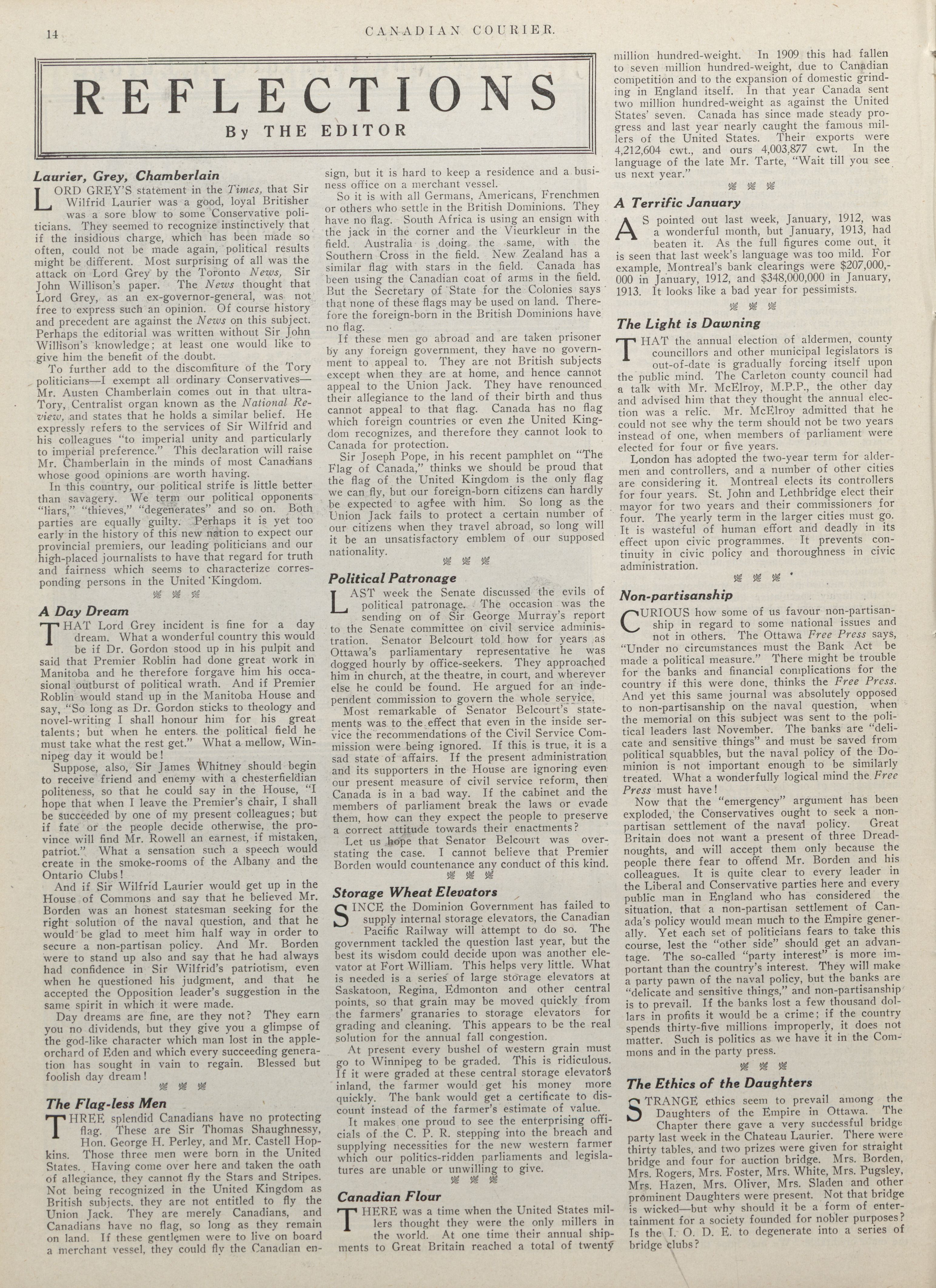 14 CANADIAN COURIER.

REFLECTIONS

By THE EDITOR

Laurier, Grey, Chamberlain

LORD GREY'S statement in the Times, that Sir Wilfrid Laurier was a good, loyal Britisher was a sore blow to some Conservative politicians. They seemed to recognize instinctively that if the insidious charge, which has been made so often, could not be made again, political results might be different. Most surprising of all was the attack on Lord Grey by the Toronto News, Sir John Willison's paper. The News thought that Lord Grey, as an ex-governor-general, was not free to express such an opinion. Of course history and precedent are against the News on this subject. Perhaps the editorial was written without Sir John Willison's knowledge; at least one would like to give him the benefit of the doubt.

To further add to the discomfiture of the Tory politicians—I exempt all ordinary Conservatives—Mr. Austen Chamberlain comes out in that ultra-Tory, Centralist organ known as the National Review, and states that he holds a similar belief. He expressly refers to the services of Sir Wilfrid and his colleagues "to imperial unity and particularly to imperial preference." This declaration will raise Mr. Chamberlain in the minds of most Canadians whose good opinions are worth having.

In this country, our political strife is little better than savagery. We term our political opponents "liars," "thieves," "degenerates" and so on. Both parties are equally guilty. Perhaps it is yet too early in the history of this new nation to expect our provincial premiers, our leading politicians and our high-placed journalists to have that regard for truth and fairness which seems to characterize corresponding persons in the United Kingdom.

A Day Dream

THAT Lord Grey incident is fine for a day dream. What a wonderful country this would be if Dr. Gordon stood up in his pulpit and said that Premier Roblin had done great work in Manitoba and he therefore forgave him his occasional outburst of political wrath. And if Premier Roblin would stand up in the Manitoba House and say, "So long as Dr. Gordon sticks to theology and novel-writing I shall honour him for his great talents; but when he enters the political field he must take what the rest get." What a mellow, Winnipeg day it would be!

Suppose, also, Sir James Whitney should begin to receive friend and enemy with a chesterfieldian politeness, so that he could say in the House, "I hope that when I leave the Premier's chair, I shall be succeeded by one of my present colleagues; but if fate or the people decide otherwise, the province will find Mr. Rowell an earnest, if mistaken, patriot." What a sensation such a speech would create in the smoke-rooms of the Albany and the Ontario Clubs!

And if Sir Wilfrid Laurier would get up in the House of Commons and say that he believed Mr. Borden was an honest statesman seeking for the right solution of the naval question, and that he would be glad to meet him half way in order to secure a non-partisan policy. And Mr. Borden were to stand up also and say that he had always had confidence in Sir Wilfrid's patriotism, even when he questioned his judgment, and that he accepted the Opposition leader's suggestion in the same spirit in which it were made.

Day dreams are fine, are they not? They earn you no dividends, but they give you a glimpse of the god-like character which man lost in the apple-orchard of Eden and which every succeeding generation has sought in vain to regain. Blessed but foolish day dream!

The Flag-less Men

THREE splendid Canadians have no protecting flag. These are Sir Thomas Shaughnessy, Hon. George H. Perley, and Mr. Castell Hopkins. Those three men were born in the United States. Having come over here and taken the oath of allegiance, they cannot fly the Stars and Stripes. Not being recognized in the United Kingdom as British subjects, they are not entitled to fly the Union Jack. They are merely Canadians, and Canadians have no flag, so long as they remain on land. If these gentlemen were to live on board a merchant vessel, they could fly the Canadian ensign, but it is hard to keep a residence and a business office on a merchant vessel.

So it is with all Germans, Americans, Frenchmen or others who settle in the British Dominions. They have no flag. South Africa is using an ensign with the jack in the corner and the Vieurkleur in the field. Australia is doing the same, with the Southern Cross in the field. New Zealand has a similar flag with stars in the field. Canada has been using the Canadian coat of arms in the field. But the Secretary of State for the Colonies says that none of these flags may be used on land. Therefore the foreign-born in the British Dominions have no flag.

If these men go abroad and are taken prisoner by any foreign government, they have no government to appeal to. They are not British subjects except when they are at home, and hence cannot appeal to the Union Jack. They have renounced their allegiance to the land of their birth and thus cannot appeal to that flag. Canada has no flag which foreign countries or even the United Kingdom recognizes, and therefore they cannot look to Canada for protection.

Sir Joseph Pope, in his recent pamphlet on "The Flag of Canada," thinks we should be proud that the flag of the United Kingdom is the only flag we can fly, but our foreign-born citizens can hardly be expected to agree with him. So long as the Union Jack fails to protect a certain number of our citizens when they travel abroad, so long will it be an unsatisfactory emblem of our supposed nationality.

Political Patronage

LAST week the Senate discussed the evils of political patronage. The occasion was the sending on of Sir George Murray's report to the Senate committee on civil service administration. Senator Belcourt told how for years as Ottawa's parliamentary representative he was dogged hourly by office-seekers. They approached him in church, at the theatre, in court, and wherever else he could be found. He argued for an independent commission to govern the whole service.

Most remarkable of Senator Belcourt's statements was to the effect that even in the inside service the recommendations of the Civil Service Commission were being ignored. If this is true, it is a sad state of affairs. If the present administration and its supporters in the House are ignoring even our present measure of civil service reform, then Canada is in a bad way. If the cabinet and the members of parliament break the laws or evade them, how can they expect the people to preserve a correct attitude towards their enactments?

Let us hope that Senator Belcourt was overstating the case. I cannot believe that Premier Borden would countenance any conduct of this kind.

Storage Wheat Elevators

SINCE the Dominion Government has failed to supply internal storage elevators, the Canadian Pacific Railway will attempt to do so. The government tackled the question last year, but the best its wisdom could decide upon was another elevator at Fort William. This helps very little. What is needed is a series of large storage elevators at Saskatoon, Regina, Edmonton and other central points, so that grain may be moved quickly from the farmers' granaries to storage elevators for grading and cleaning. This appears to be the real solution for the annual fall congestion.

At present every bushel of western grain must go to Winnipeg to be graded. This is ridiculous. If it were graded at these central storage elevators inland, the farmer would get his money more quickly. The bank would get a certificate to discount instead of the farmer's estimate of value.

It makes one proud to see the enterprising officials of the C. P. R. stepping into the breach and supplying necessities for the new western farmer which our politics-ridden parliaments and legislatures are unable or unwilling to give.

Canadian Flour

THERE was a time when the United States millers thought they were the only millers in the world. At one time their annual shipments to Great Britain reached a total of twenty million hundred-weight. In 1909 this had fallen to seven million hundred-weight, due to Canadian competition and to the expansion of domestic grinding in England itself. In that year Canada sent two million hundred-weight as against the United States' seven. Canada has since made steady progress and last year nearly caught the famous millers of the United States. Their exports were 4,212,604 cwt., and ours 4,003,877 cwt. In the language of the late Mr. Tarte, "Wait till you see us next year."

A Terrific January

AS pointed out last week, January, 1912, was a wonderful month, but January, 1913, had beaten it. As the full figures come out, it is seen that last week's language was too mild. For example, Montreal's bank clearings were $207,000,000 in January, 1912, and $348,000,000 in January, 1913. It looks like a bad year for pessimists.

The Light is Dawning

THAT the annual election of aldermen, county councillors and other municipal legislators is out-of-date is gradually forcing itself upon the public mind. The Carleton county council had a talk with Mr. McElroy, M.P.P., the other day and advised him that they thought the annual election was a relic. Mr. McElroy admitted that he could not see why the term should not be two years instead of one, when members of parliament were elected for four or five years.

London has adopted the two-year term for aldermen and controllers, and a number of other cities are considering it. Montreal elects its controllers for four years. St. John and Lethbridge elect their mayor for two years and their commissioners for four. The yearly term in the larger cities must go. It is wasteful of human effort and deadly in its effect upon civic programmes. It prevents continuity in civic policy and thoroughness in civic administration.

Non-partisanship

CURIOUS how some of us favour non-partisanship in regard to some national issues and not in others. The Ottawa Free Press says, "Under no circumstances must the Bank Act be made a political measure." There might be trouble for the banks and financial complications for the country if this were done, thinks the Free Press. And yet this same journal was absolutely opposed to non-partisanship on the naval question, when the memorial on this subject was sent to the political leaders last November. The banks are "delicate and sensitive things" and must be saved from political squabbles, but the naval policy of the Dominion is not important enough to be similarly treated. What a wonderfully logical mind the Free Press must have!

Now that the "emergency" argument has been exploded, the Conservatives ought to seek a non-partisan settlement of the naval policy. Great Britain does not want a present of three Dreadnoughts, and will accept them only because the people there fear to offend Mr. Borden and his colleagues. It is quite clear to every leader in the Liberal and Conservative parties here and every public man in England who has considered the situation, that a non-partisan settlement of Canada's policy would mean much to the Empire generally. Yet each set of politicians fears to take this course, lest the "other side" should get an advantage. The so-called "party interest" is more important than the country's interest. They will make a party pawn of the naval policy, but the banks are "delicate and sensitive things," and non-partisanship is to prevail. If the banks lost a few thousand dollars in profits it would be a crime; if the country spends thirty-five millions improperly, it does not matter. Such is politics as we have it in the Commons and in the party press.

The Ethics of the Daughters

STRANGE ethics seem to prevail among the Daughters of the Empire in Ottawa. The Chapter there gave a very successful bridge party last week in the Chateau Laurier. There were thirty tables, and two prizes were given for straight bridge and four for auction bridge. Mrs. Borden, Mrs. Rogers, Mrs. Foster, Mrs. White, Mrs. Pugsley, Mrs. Hazen, Mrs. Oliver, Mrs. Sladen and other prominent Daughters were present. Not that bridge is wicked—but why should it be a form of entertainment for a society founded for nobler purposes? Is the I. O. D. E. to degenerate into a series of bridge clubs?